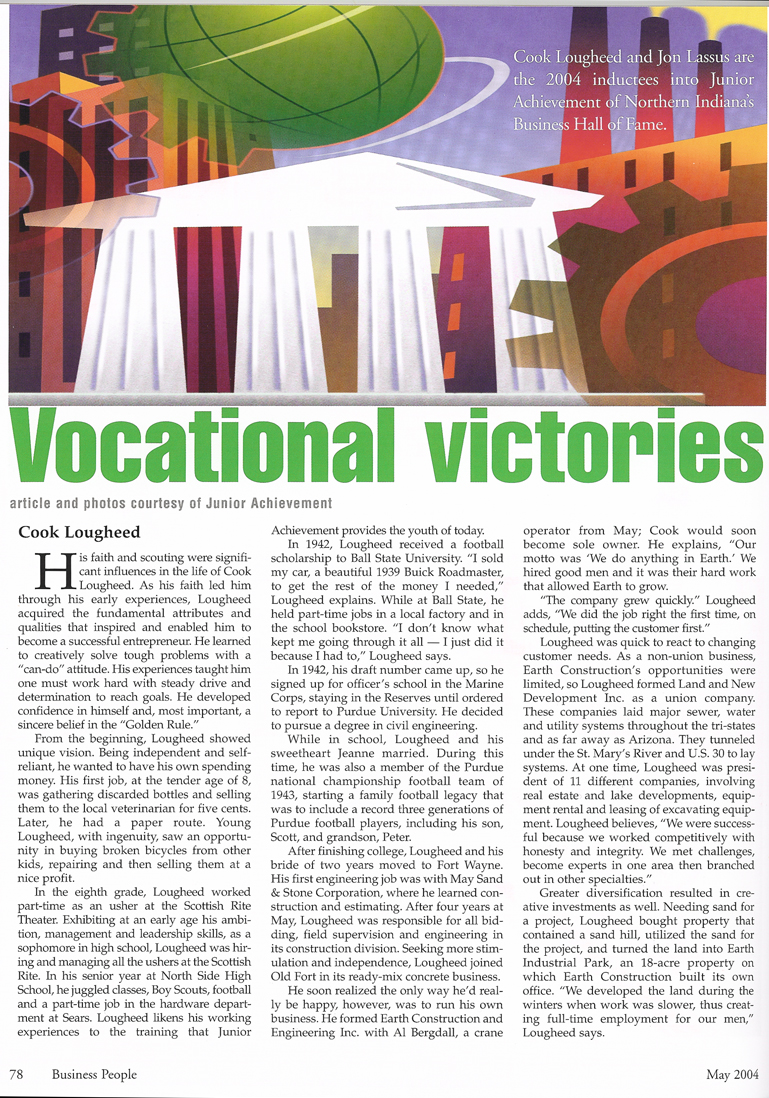 Cook Lougheed and Jon Lassus are the 2004 inductees into Junior Achievement of Northern Indiana's Business Hall of Fame.

Vocational victories

article and photos courtesy of Junior Achievement

Cook Lougheed

His faith and scouting were significant influences in the life of Cook Lougheed. As his faith led him through his early experiences, Lougheed acquired the fundamental attributes and qualities that inspired and enabled him to become a successful entrepreneur. He learned to creatively solve tough problems with a "can-do" attitude. His experiences taught him one must work hard with steady drive and determination to reach goals. He developed confidence in himself and, most important, a sincere belief in the "Golden Rule."

From the beginning, Lougheed showed unique vision. Being independent and self-reliant, he wanted to have his own spending money. His first job, at the tender age of 8, was gathering discarded bottles and selling them to the local veterinarian for five cents. Later, he had a paper route. Young Lougheed, with ingenuity, saw an opportunity in buying broken bicycles from other kids, repairing and then selling them at a nice profit.

In the eighth grade, Lougheed worked part-time as an usher at the Scottish Rite Theater. Exhibiting at an early age his ambition, management and leadership skills, as a sophomore in high school, Lougheed was hiring and managing all the ushers at the Scottish Rite. In his senior year at North Side High School, he juggled classes, Boy Scouts, football and a part-time job in the hardware department at Sears. Lougheed likens his working experiences to the training that Junior Achievement provides the youth of today.

In 1942, Lougheed received a football scholarship to Ball State University. "I sold my car, a beautiful 1939 Buick Roadmaster, to get the rest of the money I needed," Lougheed explains. While at Ball State, he held part-time jobs in a local factory and in the school bookstore. "I don't know what kept me going through it all — I just did it because I had to," Lougheed says.

In 1942, his draft number came up, so he signed up for officer's school in the Marine Corps, staying in the Reserves until ordered to report to Purdue University. He decided to pursue a degree in civil engineering.

While in school, Lougheed and his sweetheart Jeanne married. During this time, he was also a member of the Purdue national championship football team of 1943, starting a family football legacy that was to include a record three generations of Purdue football players, including his son, Scott, and grandson, Peter.

After finishing college, Lougheed and his bride of two years moved to Fort Wayne. His first engineering job was with May Sand & Stone Corporation, where he learned construction and estimating. After four years at May, Lougheed was responsible for all bidding, field supervision and engineering in its construction division. Seeking more stimulation and independence, Lougheed joined Old Fort in its ready-mix concrete business.

He soon realized the only way he'd really be happy, however, was to run his own business. He formed Earth Construction and Engineering Inc. with Al Bergdall, a crane operator from May; Cook would soon become sole owner. He explains, "Our motto was 'We do anything in Earth.' We hired good men and it was their hard work that allowed Earth to grow.

"The company grew quickly." Lougheed adds, "We did the job right the first time, on schedule, putting the customer first."

Lougheed was quick to react to changing customer needs. As a non-union business, Earth Construction's opportunities were limited, so Lougheed formed Land and New Development Inc. as a union company. These companies laid major sewer, water and utility systems throughout the tri-states and as far away as Arizona. They tunneled under the St. Mary's River and U.S. 30 to lay systems. At one time, Lougheed was president of 11 different companies, involving real estate and lake developments, equipment rental and leasing of excavating equipment. Lougheed believes, "We were successful because we worked competitively with honesty and integrity. We met challenges, become experts in one area then branched out in other specialties."

Greater diversification resulted in creative investments as well. Needing sand for a project, Lougheed bought property that contained a sand hill, utilized the sand for the project, and turned the land into Earth Industrial Park, an 18-acre property on which Earth Construction built its own office. "We developed the land during the winters when work was slower, thus creating full-time employment for our men," Lougheed says.

78 Business People

May 2004